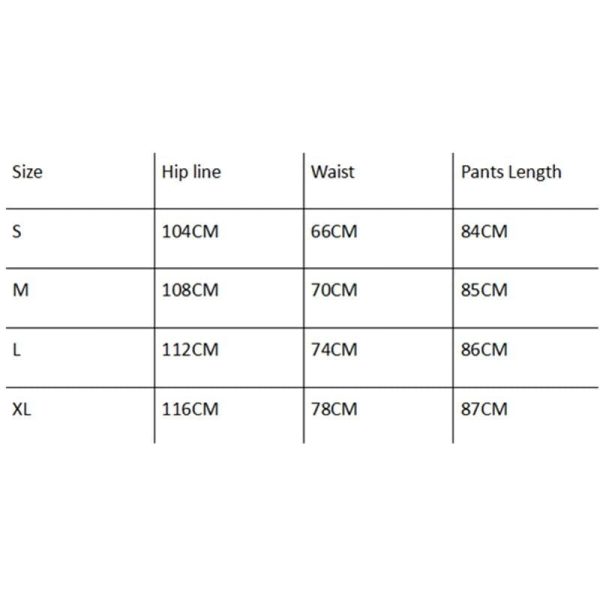 | Size | Hip line | Waist | Pants Length |
|---|---|---|---|
| S | 104CM | 66CM | 84CM |
| M | 108CM | 70CM | 85CM |
| L | 112CM | 74CM | 86CM |
| XL | 116CM | 78CM | 87CM |